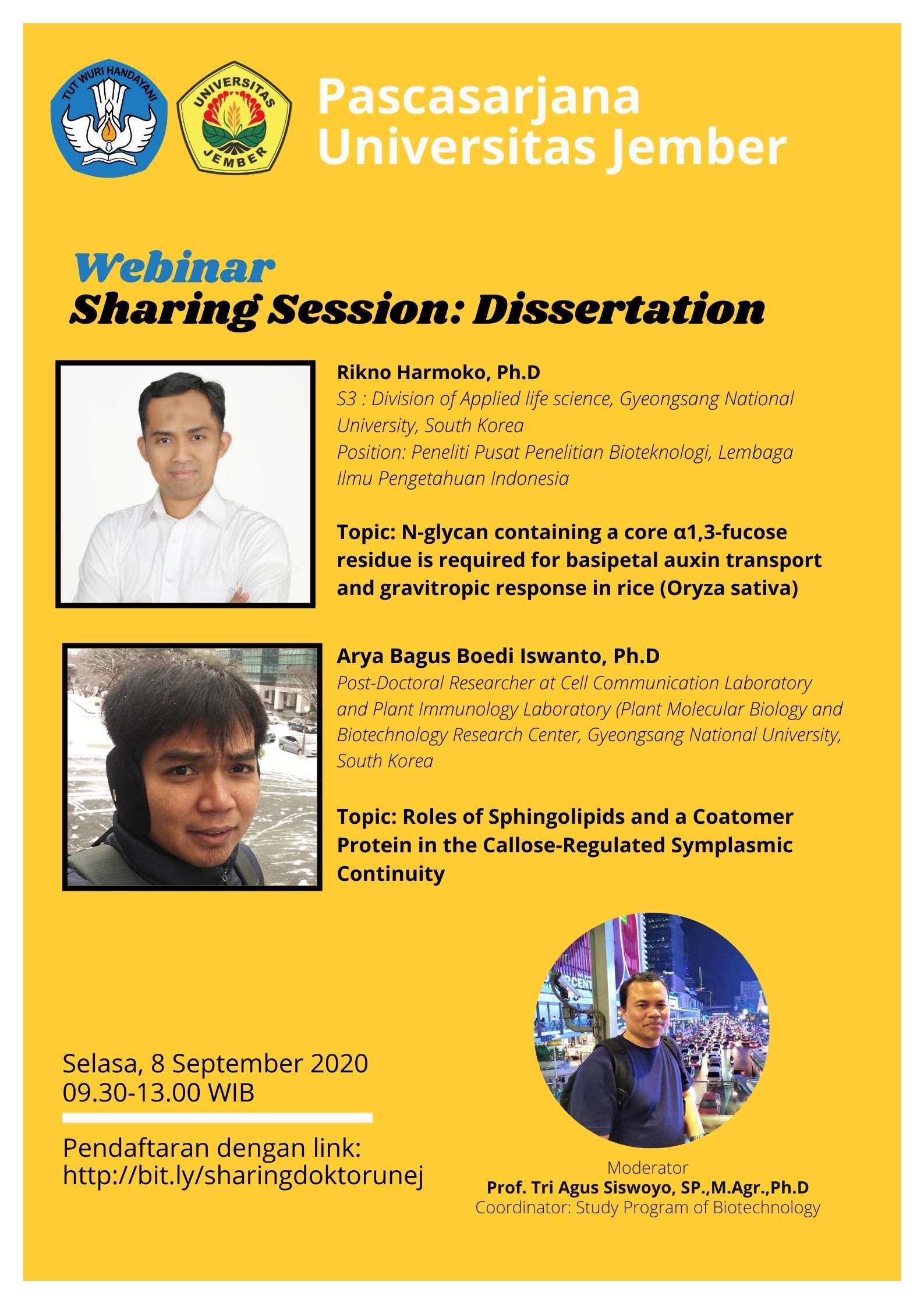 TUT WURI HANDAYANI

UNIVERSITAS JEMBER

Pascasarjana Universitas Jember

Webinar
Sharing Session: Dissertation

Rikno Harmoko, Ph.D
S3 : Division of Applied life science, Gyeongsang National University, South Korea
Position: Peneliti Pusat Penelitian Bioteknologi, Lembaga Ilmu Pengetahuan Indonesia

Topic: N-glycan containing a core α1,3-fucose residue is required for basipetal auxin transport and gravitropic response in rice (Oryza sativa)

Arya Bagus Boedi Iswanto, Ph.D
Post-Doctoral Researcher at Cell Communication Laboratory and Plant Immunology Laboratory (Plant Molecular Biology and Biotechnology Research Center, Gyeongsang National University, South Korea

Topic: Roles of Sphingolipids and a Coatomer Protein in the Callose-Regulated Symplasmic Continuity

Selasa, 8 September 2020
09.30-13.00 WIB

Pendaftaran dengan link:
http://bit.ly/sharingdoktorunej

Moderator
Prof. Tri Agus Siswoyo, SP.,M.Agr.,Ph.D
Coordinator: Study Program of Biotechnology